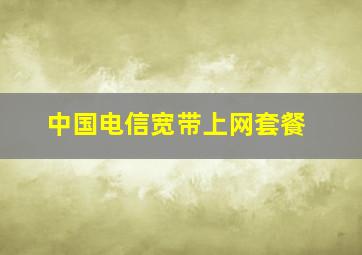 中国电信宽带上网套餐